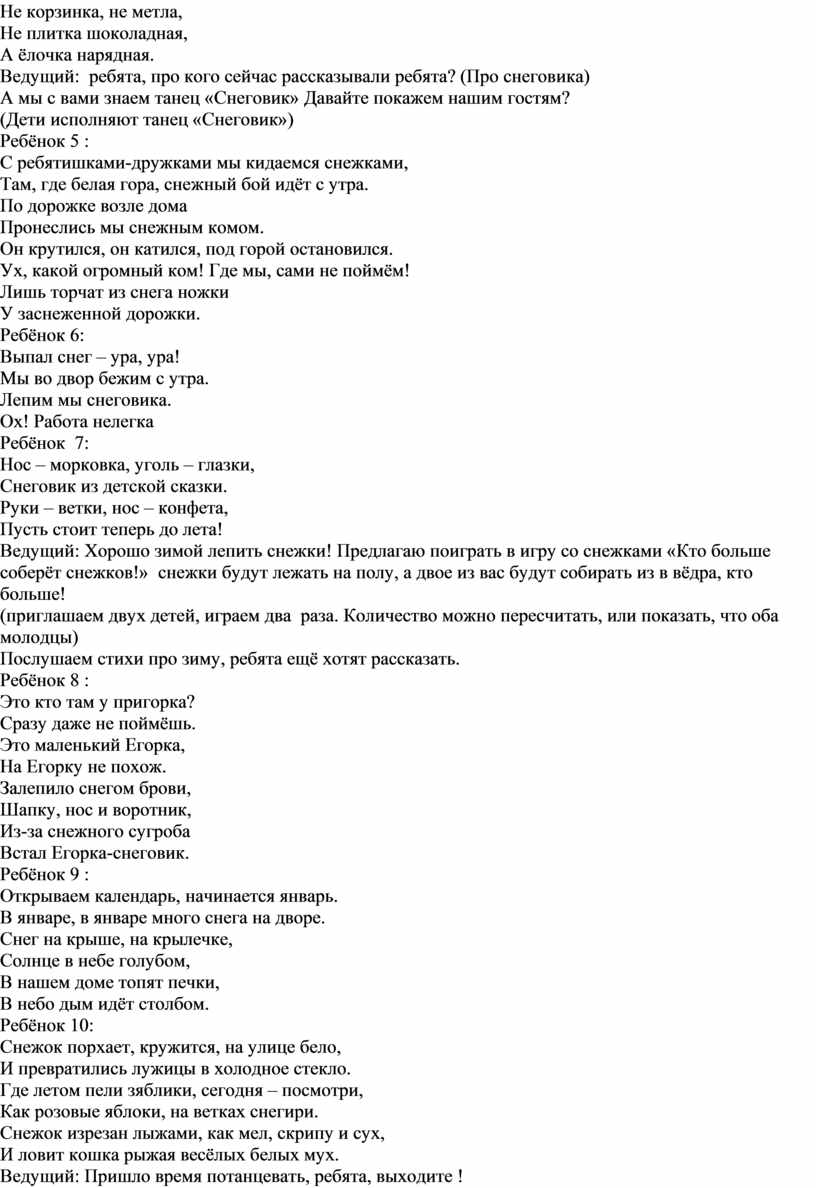 Не корзинка, не метла,
Не плитка шоколадная,
А ёлочка нарядная.
Ведущий: ребята, про кого сейчас рассказывали ребята? (Про снеговика)
А мы с вами знаем танец «Снеговик» Давайте покажем нашим гостям?
(Дети исполняют танец «Снеговик»)
Ребёнок 5 :
С ребятишками-дружками мы кидаемся снежками,
Там, где белая гора, снежный бой идёт с утра.
По дорожке возле дома
Пронеслись мы снежным комом.
Он крутился, он катился, под горой остановился.
Ух, какой огромный ком! Где мы, сами не поймём!
Лишь торчат из снега ножки
У заснеженной дорожки.
Ребёнок 6:
Выпал снег – ура, ура!
Мы во двор бежим с утра.
Лепим мы снеговика.
Ох! Работа нелегка
Ребёнок 7:
Нос – морковка, уголь – глазки,
Снеговик из детской сказки.
Руки – ветки, нос – конфета,
Пусть стоит теперь до лета!
Ведущий: Хорошо зимой лепить снежки! Предлагаю поиграть в игру со снежками «Кто больше соберёт снежков!» снежки будут лежать на полу, а двое из вас будут собирать из в вёдра, кто больше!
(приглашаем двух детей, играем два раза. Количество можно пересчитать, или показать, что оба молодцы)
Послушаем стихи про зиму, ребята ещё хотят рассказать.
Ребёнок 8 :
Это кто там у пригорка?
Сразу даже не поймёшь.
Это маленький Егорка,
На Егорку не похож.
Залепило снегом брови,
Шапку, нос и воротник,
Из-за снежного сугроба
Встал Егорка-снеговик.
Ребёнок 9 :
Открываем календарь, начинается январь.
В январе, в январе много снега на дворе.
Снег на крыше, на крылечке,
Солнце в небе голубом,
В нашем доме топят печки,
В небо дым идёт столбом.
Ребёнок 10:
Снежок порхает, кружится, на улице бело,
И превратились лужицы в холодное стекло.
Где летом пели зяблики, сегодня – посмотри,
Как розовые яблоки, на ветках снегири.
Снежок изрезан лыжами, как мел, скрипу и сух,
И ловит кошка рыжая весёлых белых мух.
Ведущий: Пришло время потанцевать, ребята, выходите !